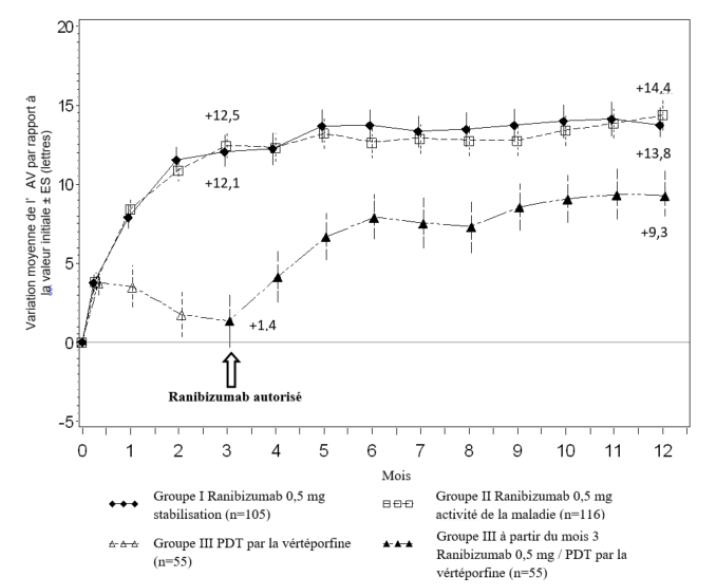 Variation moyenne de l' AV par rapport à la valeur initiale ± ES (lettres)

20
15
10
5
0
-5

+12,5
+12,1
+14,4
+13,8
+9,3
+1,4

Ranibizumab autorisé

0 1 2 3 4 5 6 7 8 9 10 11 12

Mois

Groupe I Ranibizumab 0,5 mg stabilisation (n=105)

Groupe II Ranibizumab 0,5 mg activité de la maladie (n=116)

Groupe III PDT par la vértéporfine (n=55)

Groupe III à partir du mois 3 Ranibizumab 0,5 mg / PDT par la vértéporfine (n=55)